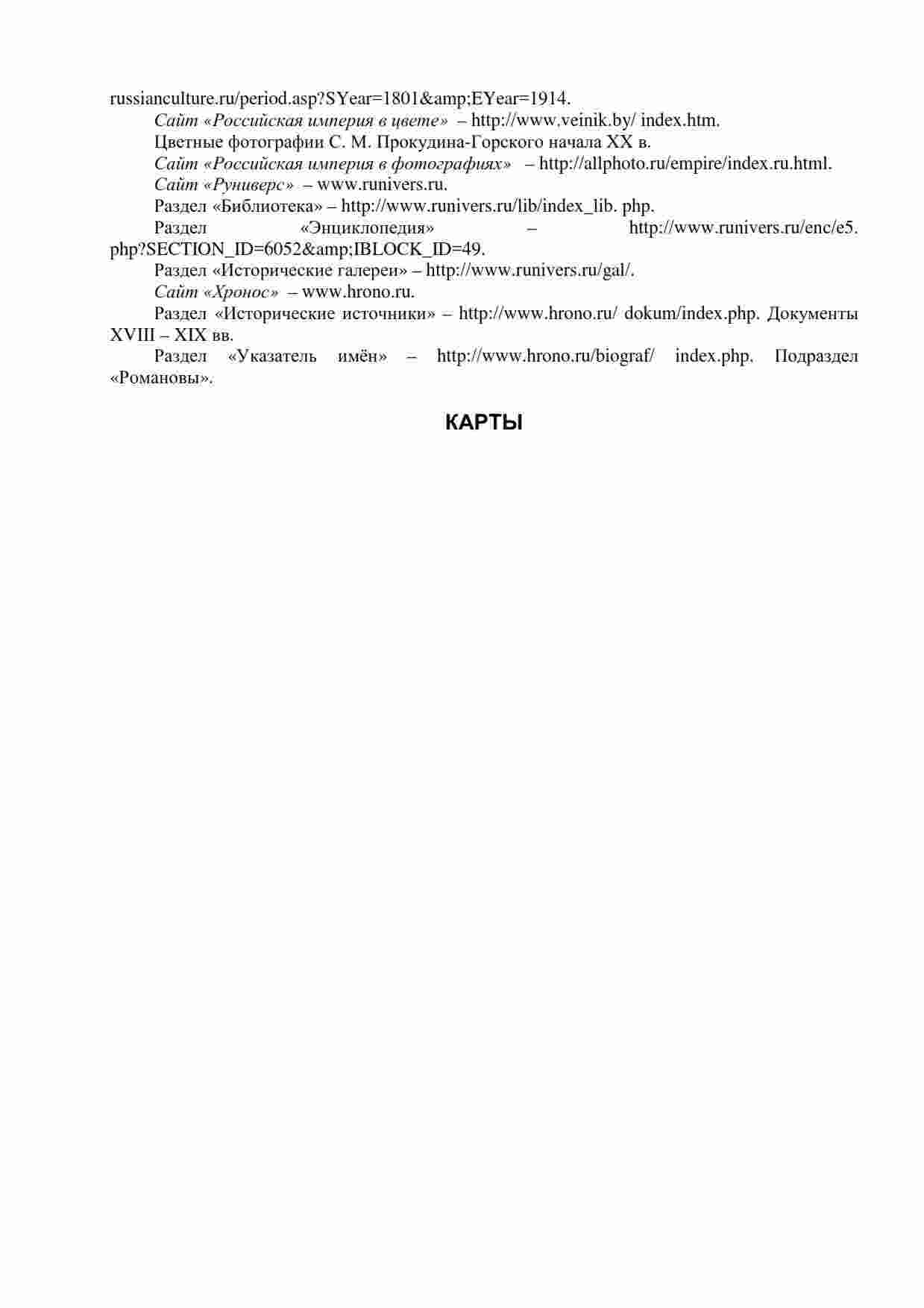 russianculture.ru/period.asp?SYear=1801&amp;EYear=1914.

Сайт «Российская империя в цвете» – http://www.veinik.by/ index.htm.

Цветные фотографии С. М. Прокудина-Горского начала XX в.

Сайт «Российская империя в фотографиях» – http://allphoto.ru/empire/index.ru.html.

Сайт «Руниверс» – www.runivers.ru.

Раздел «Библиотека» – http://www.runivers.ru/lib/index_lib. php.

Раздел «Энциклопедия» – http://www.runivers.ru/enc/e5. php?SECTION_ID=6052&amp;IBLOCK_ID=49.

Раздел «Исторические галереи» – http://www.runivers.ru/gal/.

Сайт «Хронос» – www.hrono.ru.

Раздел «Исторические источники» – http://www.hrono.ru/ dokum/index.php. Документы XVIII – XIX вв.

Раздел «Указатель имён» – http://www.hrono.ru/biograf/ index.php. Подраздел «Романовы».

КАРТЫ